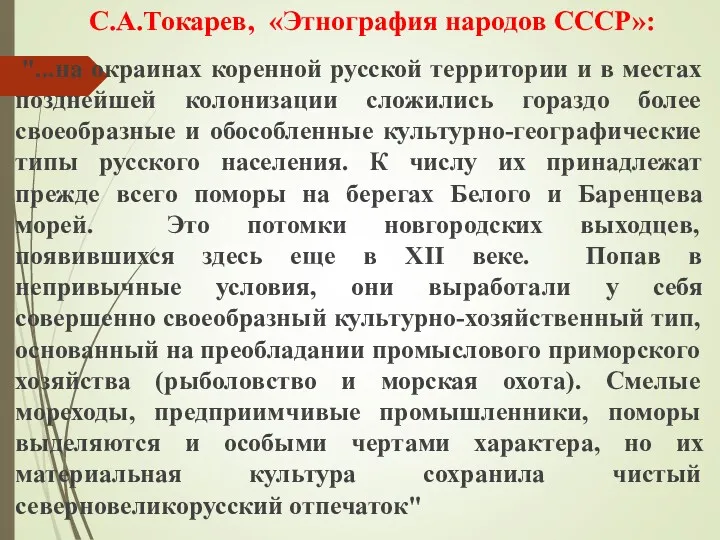 С.А.Токарев, «Этнография народов СССР»:

"...на окраинах коренной русской территории и в местах позднейшей колонизации сложились гораздо более своеобразные и обособленные культурно-географические типы русского населения. К числу их принадлежат прежде всего поморы на берегах Белого и Баренцева морей. Это потомки новгородских выходцев, появившихся здесь еще в XII веке. Попав в непривычные условия, они выработали у себя совершенно своеобразный культурно-хозяйственный тип, основанный на преобладании промыслового приморского хозяйства (рыболовство и морская охота). Смелые мореходы, предприимчивые промышленники, поморы выделяются и особыми чертами характера, но их материальная культура сохранила чистый северновеликорусский отпечаток"